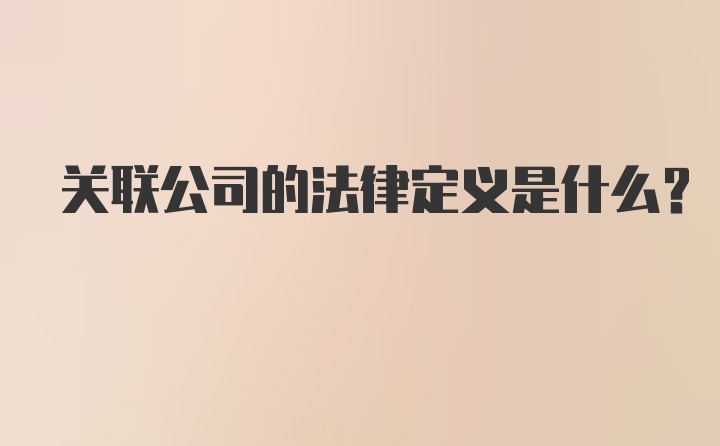 关联公司的法律定义是什么?